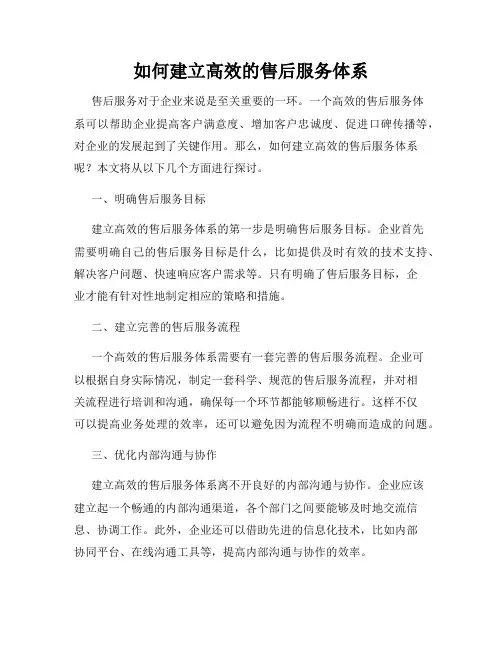 如何建立高效的售后服务体系

售后服务对于企业来说是至关重要的一环。一个高效的售后服务体系可以帮助企业提高客户满意度、增加客户忠诚度、促进口碑传播等，对企业的发展起到了关键作用。那么，如何建立高效的售后服务体系呢？本文将从以下几个方面进行探讨。

一、明确售后服务目标

建立高效的售后服务体系的第一步是明确售后服务目标。企业首先需要明确自己的售后服务目标是什么，比如提供及时有效的技术支持、解决客户问题、快速响应客户需求等。只有明确了售后服务目标，企业才能有针对性地制定相应的策略和措施。

二、建立完善的售后服务流程

一个高效的售后服务体系需要有一套完善的售后服务流程。企业可以根据自身实际情况，制定一套科学、规范的售后服务流程，并对相关流程进行培训和沟通，确保每一个环节都能够顺畅进行。这样不仅可以提高业务处理的效率，还可以避免因为流程不明确而造成的问题。

三、优化内部沟通与协作

建立高效的售后服务体系离不开良好的内部沟通与协作。企业应该建立起一个畅通的内部沟通渠道，各个部门之间要能够及时地交流信息、协调工作。此外，企业还可以借助先进的信息化技术，比如内部协同平台、在线沟通工具等，提高内部沟通与协作的效率。